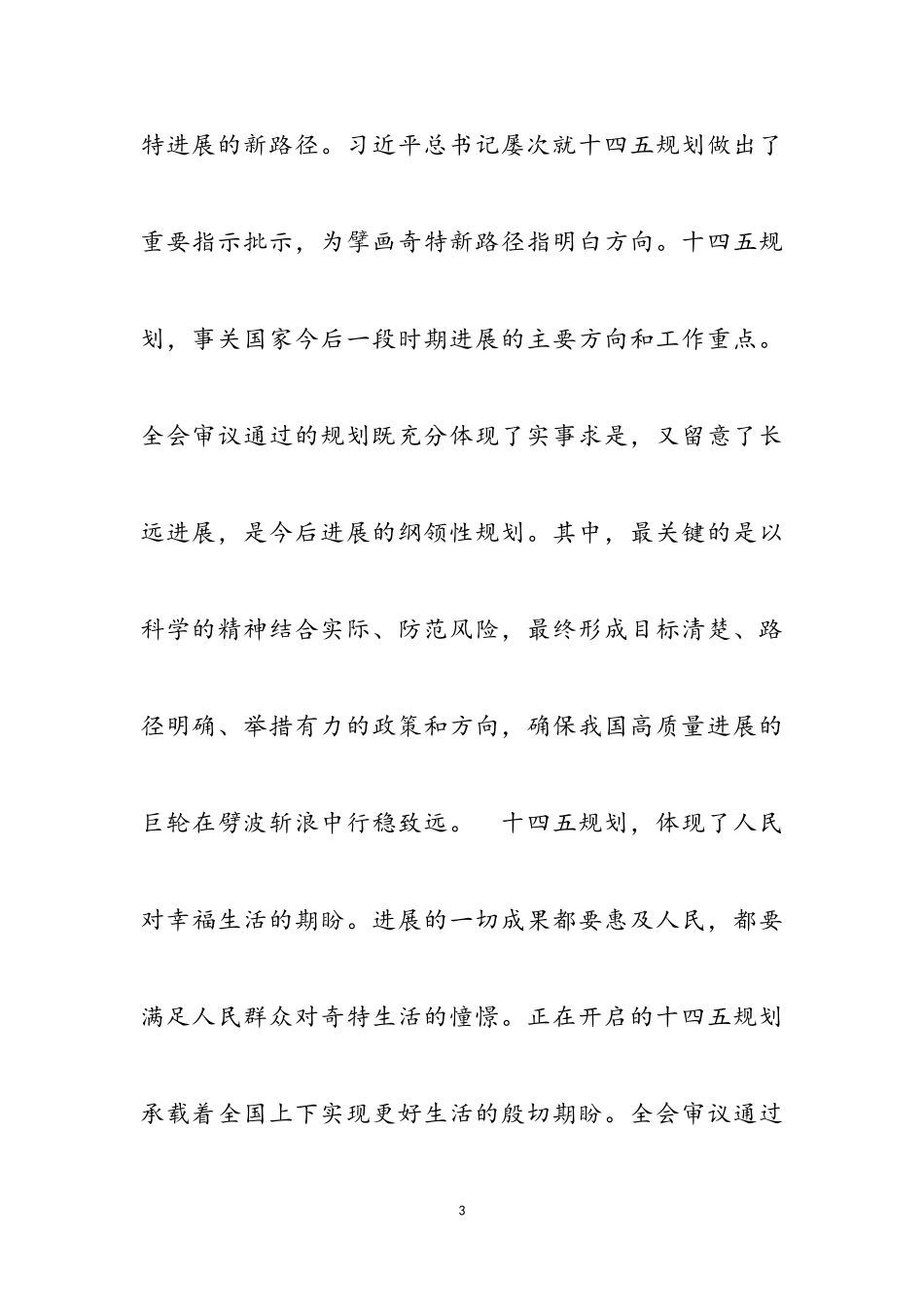 特进展的新路径。习近平总书记屡次就十四五规划做出了重要指示批示，为擘画奇特新路径指明白方向。十四五规划，事关国家今后一段时期进展的主要方向和工作重点。全会审议通过的规划既充分体现了实事求是，又留意了长远进展，是今后进展的纲领性规划。其中，最关键的是以科学的精神结合实际、防范风险，最终形成目标清楚、路径明确、举措有力的政策和方向，确保我国高质量进展的巨轮在劈波斩浪中行稳致远。 十四五规划，体现了人民对幸福生活的期盼。进展的一切成果都要惠及人民，都要满足人民群众对奇特生活的憧憬。正在开启的十四五规划承载着全国上下实现更好生活的殷切期盼。全会审议通过

3